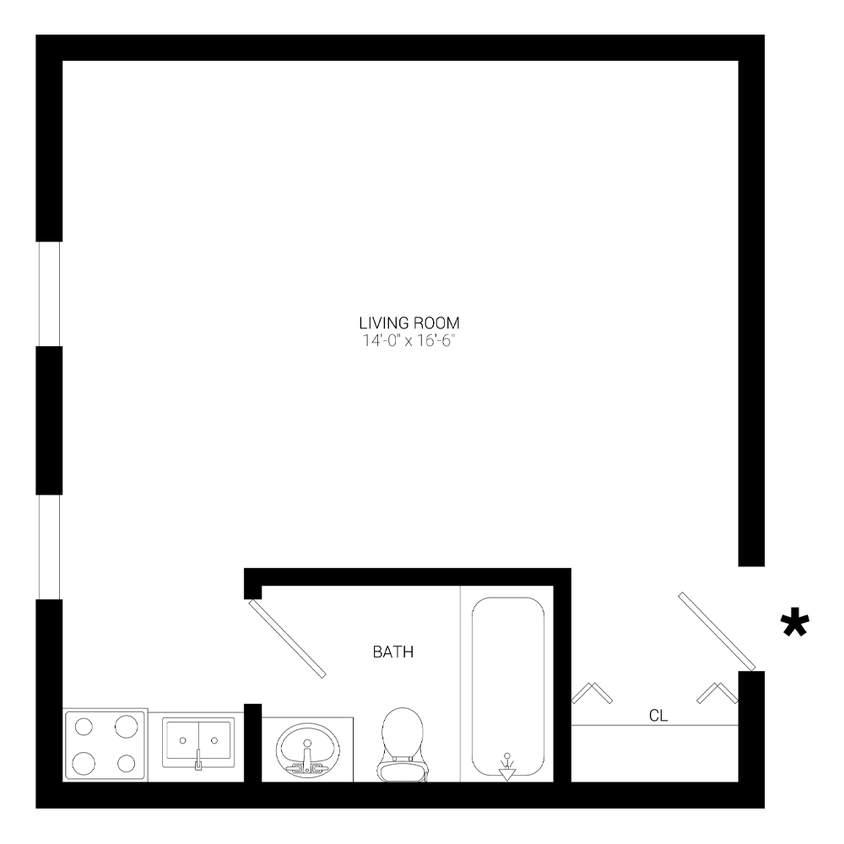 LIVING ROOM
14'-0" x 16'-6"

BATH

CL

*